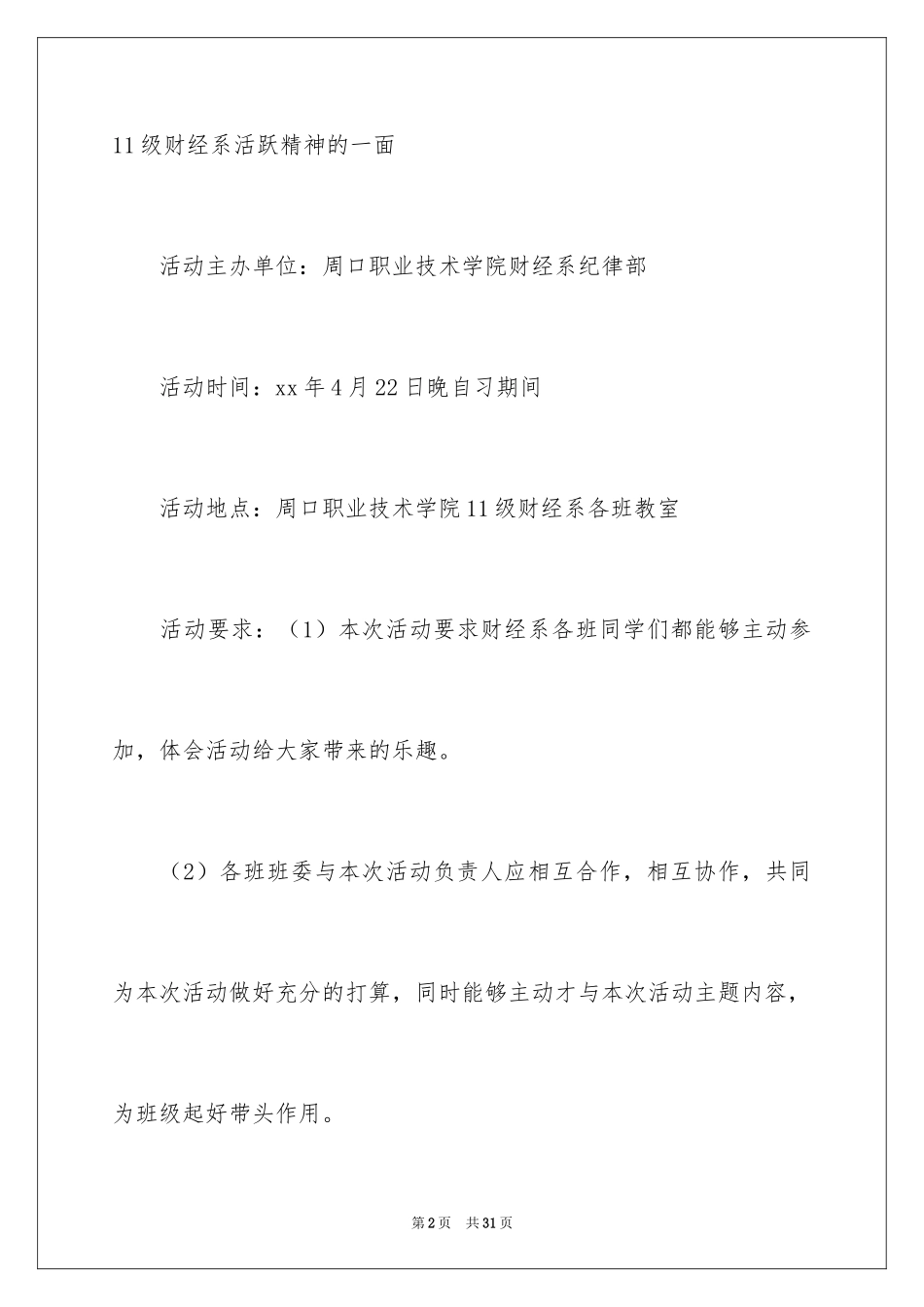 11级财经系活跃精神的一面

活动主办单位：周口职业技术学院财经系纪律部

活动时间：xx年4月22日晚自习期间

活动地点：周口职业技术学院11级财经系各班教室

活动要求：（1）本次活动要求财经系各班同学们都能够主动参加，体会活动给大家带来的乐趣。

（2）各班班委与本次活动负责人应相互合作，相互协作，共同为本次活动做好充分的打算，同时能够主动才与本次活动主题内容，为班级起好带头作用。

第2页 共31页